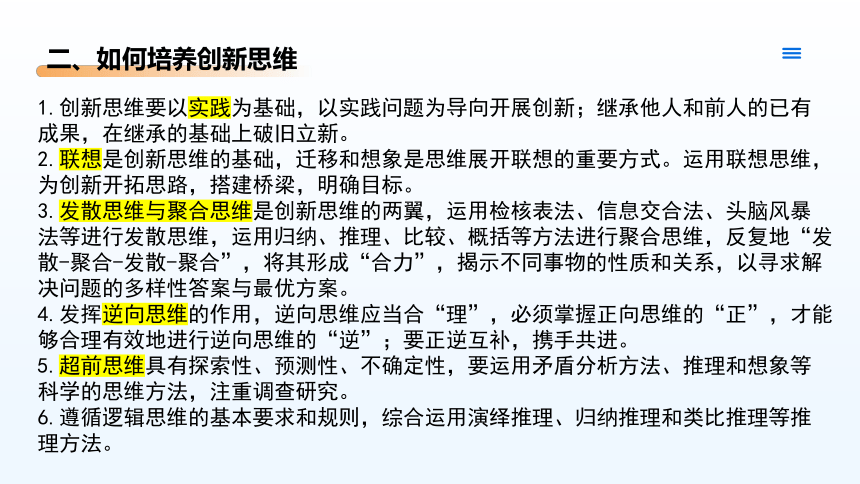 二、如何培养创新思维

1. 创新思维要以实践为基础，以实践问题为导向开展创新；继承他人和前人的已有成果，在继承的基础上破旧立新。
2. 联想是创新思维的基础，迁移和想象是思维展开联想的重要方式。运用联想思维，为创新开拓思路，搭建桥梁，明确目标。
3. 发散思维与聚合思维是创新思维的两翼，运用检核表法、信息交合法、头脑风暴法等进行发散思维，运用归纳、推理、比较、概括等方法进行聚合思维，反复地“发散-聚合-发散-聚合”，将其形成“合力”，揭示不同事物的性质和关系，以寻求解决问题的多样性答案与最优方案。
4. 发挥逆向思维的作用，逆向思维应当合“理”，必须掌握正向思维的“正”，才能够合理有效地进行逆向思维的“逆”；要正逆互补，携手共进。
5. 超前思维具有探索性、预测性、不确定性，要运用矛盾分析方法、推理和想象等科学的思维方法，注重调查研究。
6. 遵循逻辑思维的基本要求和规则，综合运用演绎推理、归纳推理和类比推理等推理方法。